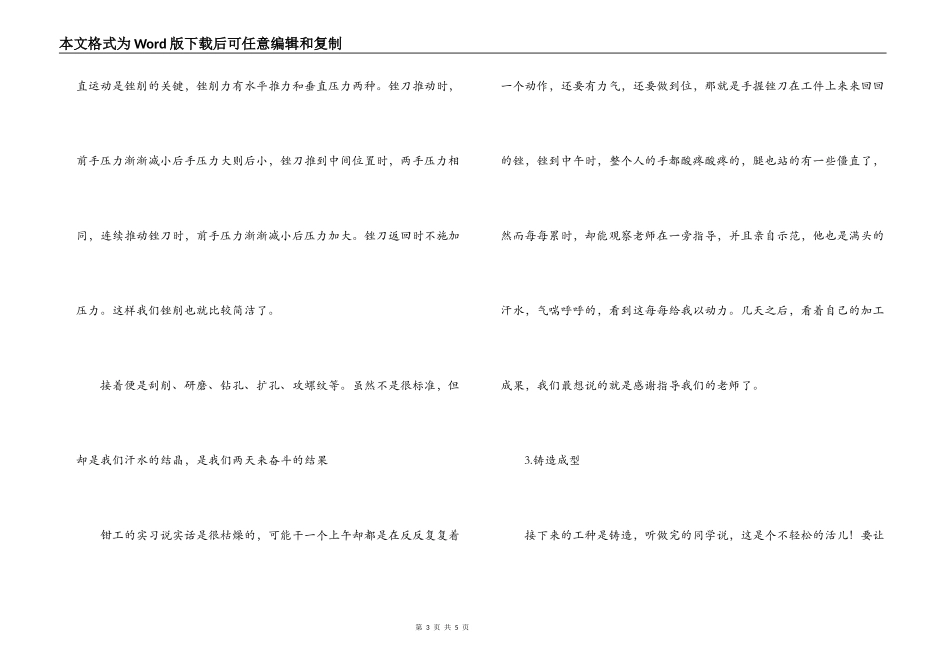 本文格式为Word版下载后可任意编辑和复制

直运动是锉削的关键，锉削力有水平推力和垂直压力两种。锉刀推动时，前手压力渐渐减小后手压力大则后小，锉刀推到中间位置时，两手压力相同，连续推动锉刀时，前手压力渐渐减小后压力加大。锉刀返回时不施加压力。这样我们锉削也就比较简洁了。

接着便是刮削、研磨、钻孔、扩孔、攻螺纹等。虽然不是很标准，但却是我们汗水的结晶，是我们两天来奋斗的结果

钳工的实习说实话是很枯燥的，可能干一个上午却都是在反反复复着一个动作，还要有力气，还要做到位，那就是手握锉刀在工件上来来回回的锉，锉到中午时，整个人的手都酸疼酸疼的，腿也站的有一些僵直了，然而每每累时，却能观察老师在一旁指导，并且亲自示范，他也是满头的汗水，气喘呼呼的，看到这每每给我以动力。几天之后，看着自己的加工成果，我们最想说的就是感谢指导我们的老师了。

3.铸造成型

接下来的工种是铸造，听做完的同学说，这是个不轻松的活儿！要让

第 3 页 共 5 页